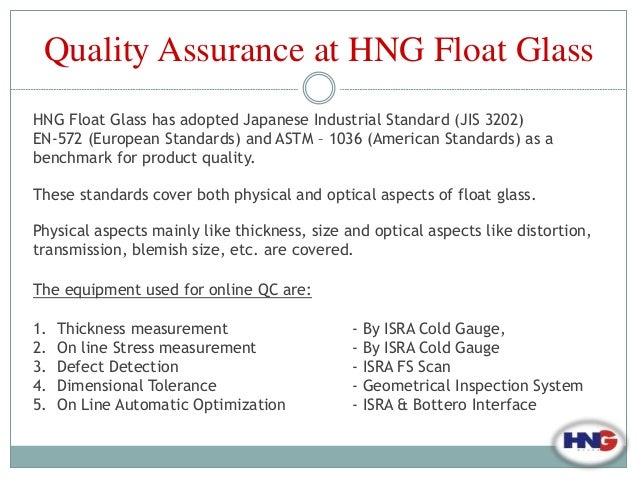 Quality Assurance at HNG Float Glass

HNG Float Glass has adopted Japanese Industrial Standard (JIS 3202) EN-572 (European Standards) and ASTM – 1036 (American Standards) as a benchmark for product quality.

These standards cover both physical and optical aspects of float glass.

Physical aspects mainly like thickness, size and optical aspects like distortion, transmission, blemish size, etc. are covered.

The equipment used for online QC are:

1. Thickness measurement - By ISRA Cold Gauge,
2. On line Stress measurement - By ISRA Cold Gauge
3. Defect Detection - ISRA FS Scan
4. Dimensional Tolerance - Geometrical Inspection System
5. On Line Automatic Optimization - ISRA & Bottero Interface

HNG